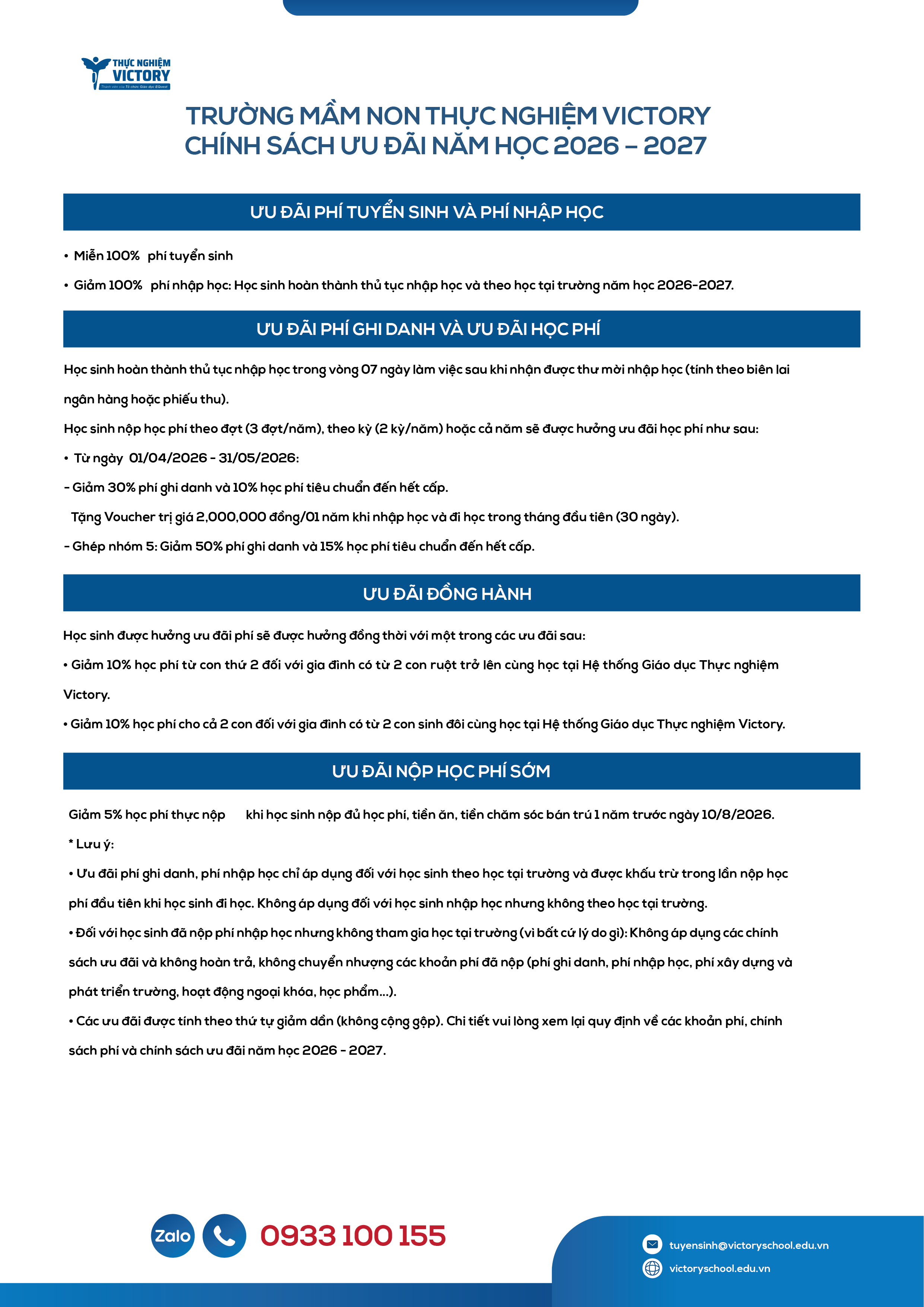 THỰC NGHIỆM VICTORY
Thành viên của Tổ chức Giáo dục EQuest

TRƯỜNG MẦM NON THỰC NGHIỆM VICTORY
CHÍNH SÁCH ƯU ĐÃI NĂM HỌC 2026 – 2027

ƯU ĐÃI PHÍ TUYỂN SINH VÀ PHÍ NHẬP HỌC

• Miễn 100% phí tuyển sinh

• Giảm 100% phí nhập học: Học sinh hoàn thành thủ tục nhập học và theo học tại trường năm học 2026-2027.

ƯU ĐÃI PHÍ GHI DANH VÀ ƯU ĐÃI HỌC PHÍ

Học sinh hoàn thành thủ tục nhập học trong vòng 07 ngày làm việc sau khi nhận được thư mời nhập học (tính theo biên lai ngân hàng hoặc phiếu thu).

Học sinh nộp học phí theo đợt (3 đợt/năm), theo kỳ (2 kỳ/năm) hoặc cả năm sẽ được hưởng ưu đãi học phí như sau:

• Từ ngày 01/04/2026 - 31/05/2026:

- Giảm 30% phí ghi danh và 10% học phí tiêu chuẩn đến hết cấp.

Tặng Voucher trị giá 2,000,000 đồng/01 năm khi nhập học và đi học trong tháng đầu tiên (30 ngày).

- Ghép nhóm 5: Giảm 50% phí ghi danh và 15% học phí tiêu chuẩn đến hết cấp.

ƯU ĐÃI ĐỒNG HÀNH

Học sinh được hưởng ưu đãi phí sẽ được hưởng đồng thời với một trong các ưu đãi sau:

• Giảm 10% học phí từ con thứ 2 đối với gia đình có từ 2 con ruột trở lên cùng học tại Hệ thống Giáo dục Thực nghiệm Victory.

• Giảm 10% học phí cho cả 2 con đối với gia đình có từ 2 con sinh đôi cùng học tại Hệ thống Giáo dục Thực nghiệm Victory.

ƯU ĐÃI NỘP HỌC PHÍ SỚM

Giảm 5% học phí thực nộp khi học sinh nộp đủ học phí, tiền ăn, tiền chăm sóc bán trú 1 năm trước ngày 10/8/2026.

* Lưu ý:

• Ưu đãi phí ghi danh, phí nhập học chỉ áp dụng đối với học sinh theo học tại trường và được khấu trừ trong lần nộp học phí đầu tiên khi học sinh đi học. Không áp dụng đối với học sinh nhập học nhưng không theo học tại trường.

• Đối với học sinh đã nộp phí nhập học nhưng không tham gia học tại trường (vì bất cứ lý do gì): Không áp dụng các chính sách ưu đãi và không hoàn trả, không chuyển nhượng các khoản phí đã nộp (phí ghi danh, phí nhập học, phí xây dựng và phát triển trường, hoạt động ngoại khóa, học phẩm...).

• Các ưu đãi được tính theo thứ tự giảm dần (không cộng gộp). Chi tiết vui lòng xem lại quy định về các khoản phí, chính sách phí và chính sách ưu đãi năm học 2026 - 2027.

Zalo 0933 100 155

tuyensinh@victoryschool.edu.vn
victoryschool.edu.vn